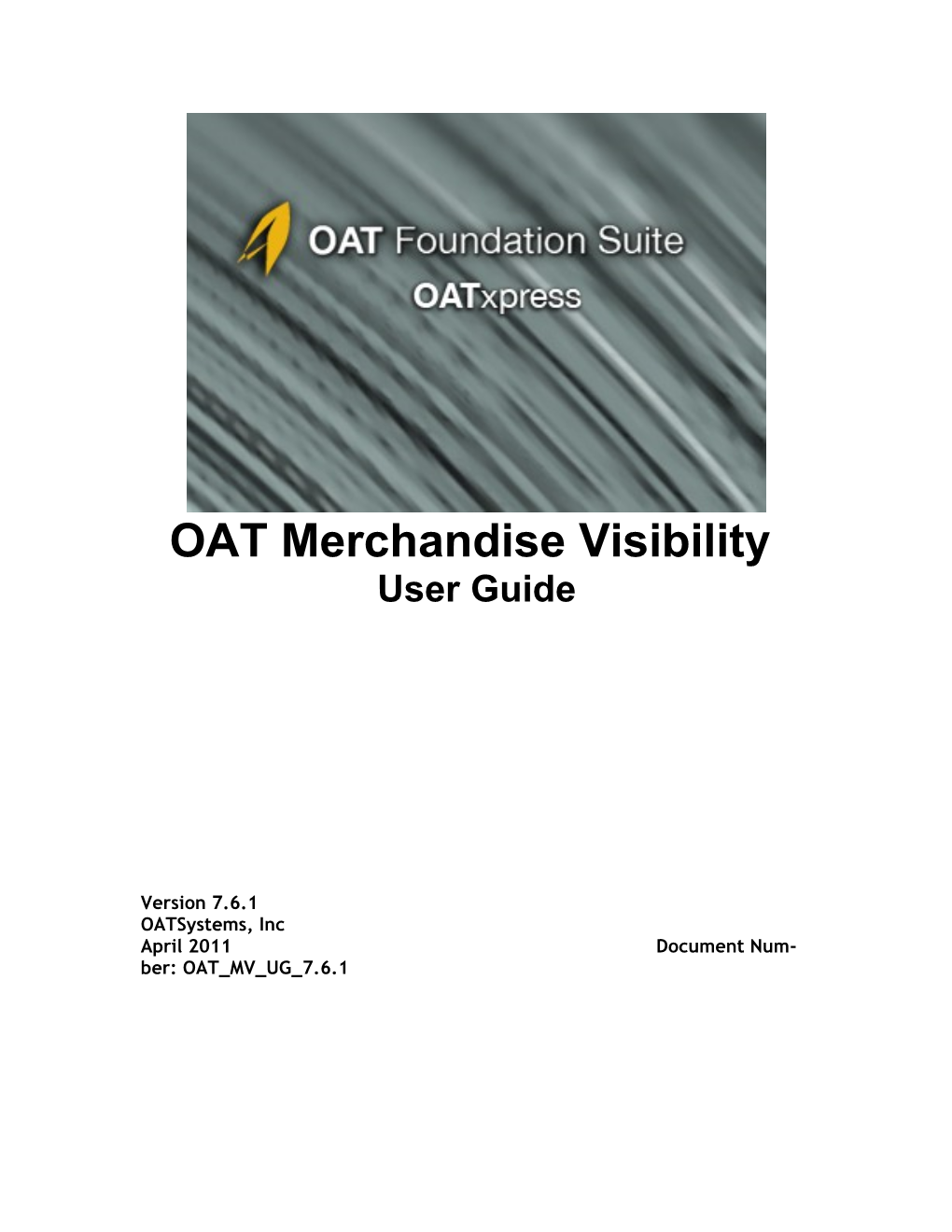 OAT Foundation Suite
OATxpress

OAT Merchandise Visibility
User Guide

Version 7.6.1
OATSystems, Inc
April 2011 Document Number: OAT_MV_UG_7.6.1